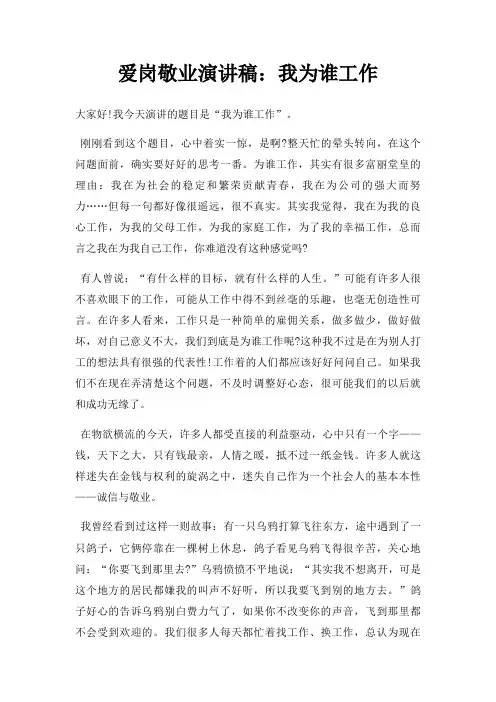 爱岗敬业演讲稿：我为谁工作

大家好!我今天演讲的题目是“我为谁工作”。

刚刚看到这个题目，心中着实一惊，是啊?整天忙的晕头转向，在这个问题面前，确实要好好的思考一番。为谁工作，其实有很多富丽堂皇的理由：我在为社会的稳定和繁荣贡献青春，我在为公司的强大而努力……但每一句都好像很遥远，很不真实。其实我觉得，我在为我的良心工作，为我的父母工作，为我的家庭工作，为了我的幸福工作，总而言之我在为我自己工作，你难道没有这种感觉吗?

有人曾说：“有什么样的目标，就有什么样的人生。”可能有许多人很不喜欢眼下的工作，可能从工作中得不到丝毫的乐趣，也毫无创造性可言。在许多人看来，工作只是一种简单的雇佣关系，做多做少，做好做坏，对自己意义不大，我们到底是为谁工作呢?这种我不过是在为别人打工的想法具有很强的代表性!工作着的人们都应该好好问问自己。如果我们不在现在弄清楚这个问题，不及时调整好心态，很可能我们的以后就和成功无缘了。

在物欲横流的今天，许多人都受直接的利益驱动，心中只有一个字——钱，天下之大，只有钱最亲，人情之暖，抵不过一纸金钱。许多人就这样迷失在金钱与权利的旋涡之中，迷失自己作为一个社会人的基本本性——诚信与敬业。

我曾经看到过这样一则故事：有一只乌鸦打算飞往东方，途中遇到了一只鸽子，它俩停靠在一棵树上休息，鸽子看见乌鸦飞得很辛苦，关心地问：“你要飞到那里去?”乌鸦愤愤不平地说：“其实我不想离开，可是这个地方的居民都嫌我的叫声不好听，所以我要飞到别的地方去。”鸽子好心的告诉乌鸦别白费力气了，如果你不改变你的声音，飞到那里都不会受到欢迎的。我们很多人每天都忙着找工作、换工作，总认为现在